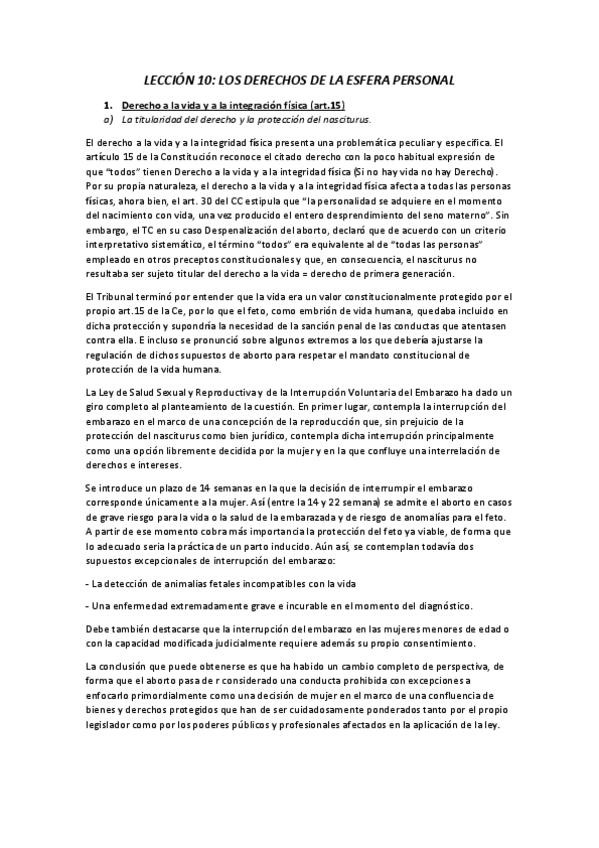 LECCIÓN 10: LOS DERECHOS DE LA ESFERA PERSONAL

1. Derecho a la vida y a la integración física (art.15)
a) La titularidad del derecho y la protección del nasciturus.

El derecho a la vida y a la integridad física presenta una problemática peculiar y específica. El artículo 15 de la Constitución reconoce el citado derecho con la poco habitual expresión de que "todos" tienen Derecho a la vida y a la integridad física (Si no hay vida no hay Derecho). Por su propia naturaleza, el derecho a la vida y a la integridad física afecta a todas las personas físicas, ahora bien, el art. 30 del CC estipula que "la personalidad se adquiere en el momento del nacimiento con vida, una vez producido el entero desprendimiento del seno materno". Sin embargo, el TC en su caso Despenalización del aborto, declaró que de acuerdo con un criterio interpretativo sistemático, el término "todos" era equivalente al de "todas las personas" empleado en otros preceptos constitucionales y que, en consecuencia, el nasciturus no resultaba ser sujeto titular del derecho a la vida = derecho de primera generación.

El Tribunal terminó por entender que la vida era un valor constitucionalmente protegido por el propio art.15 de la Ce, por lo que el feto, como embrión de vida humana, quedaba incluido en dicha protección y supondría la necesidad de la sanción penal de las conductas que atentasen contra ella. E incluso se pronunció sobre algunos extremos a los que debería ajustarse la regulación de dichos supuestos de aborto para respetar el mandato constitucional de protección de la vida humana.

La Ley de Salud Sexual y Reproductiva y de la Interrupción Voluntaria del Embarazo ha dado un giro completo al planteamiento de la cuestión. En primer lugar, contempla la interrupción del embarazo en el marco de una concepción de la reproducción que, sin prejuicio de la protección del nasciturus como bien jurídico, contempla dicha interrupción principalmente como una opción libremente decidida por la mujer y en la que confluye una interrelación de derechos e intereses.

Se introduce un plazo de 14 semanas en la que la decisión de interrumpir el embarazo corresponde únicamente a la mujer. Así (entre la 14 y 22 semana) se admite el aborto en casos de grave riesgo para la vida o la salud de la embarazada y de riesgo de anomalías para el feto. A partir de ese momento cobra más importancia la protección del feto ya viable, de forma que lo adecuado seria la práctica de un parto inducido. Aún así, se contemplan todavía dos supuestos excepcionales de interrupción del embarazo:

- La detección de animalías fetales incompatibles con la vida

- Una enfermedad extremadamente grave e incurable en el momento del diagnóstico.

Debe también destacarse que la interrupción del embarazo en las mujeres menores de edad o con la capacidad modificada judicialmente requiere además su propio consentimiento.

La conclusión que puede obtenerse es que ha habido un cambio completo de perspectiva, de forma que el aborto pasa de r considerado una conducta prohibida con excepciones a enfocarlo primordialmente como una decisión de mujer en el marco de una confluencia de bienes y derechos protegidos que han de ser cuidadosamente ponderados tanto por el propio legislador como por los poderes públicos y profesionales afectados en la aplicación de la ley.